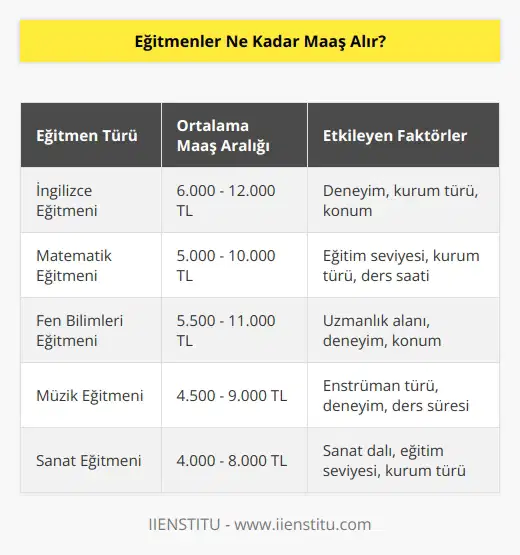 Eğitmenler Ne Kadar Maaş Alır?

| Eğitmen Türü | Ortalama Maaş Aralığı | Etkileyen Faktörler |
|---|---|---|
| İngilizce Eğitmeni | 6.000 - 12.000 TL | Deneyim, kurum türü, konum |
| Matematik Eğitmeni | 5.000 - 10.000 TL | Eğitim seviyesi, kurum türü, ders saati |
| Fen Bilimleri Eğitmeni | 5.500 - 11.000 TL | Uzmanlık alanı, deneyim, konum |
| Müzik Eğitmeni | 4.500 - 9.000 TL | Enstrüman türü, deneyim, ders süresi |
| Sanat Eğitmeni | 4.000 - 8.000 TL | Sanat dalı, eğitim seviyesi, kurum türü |

IIENSTITU - www.iienstitu.com